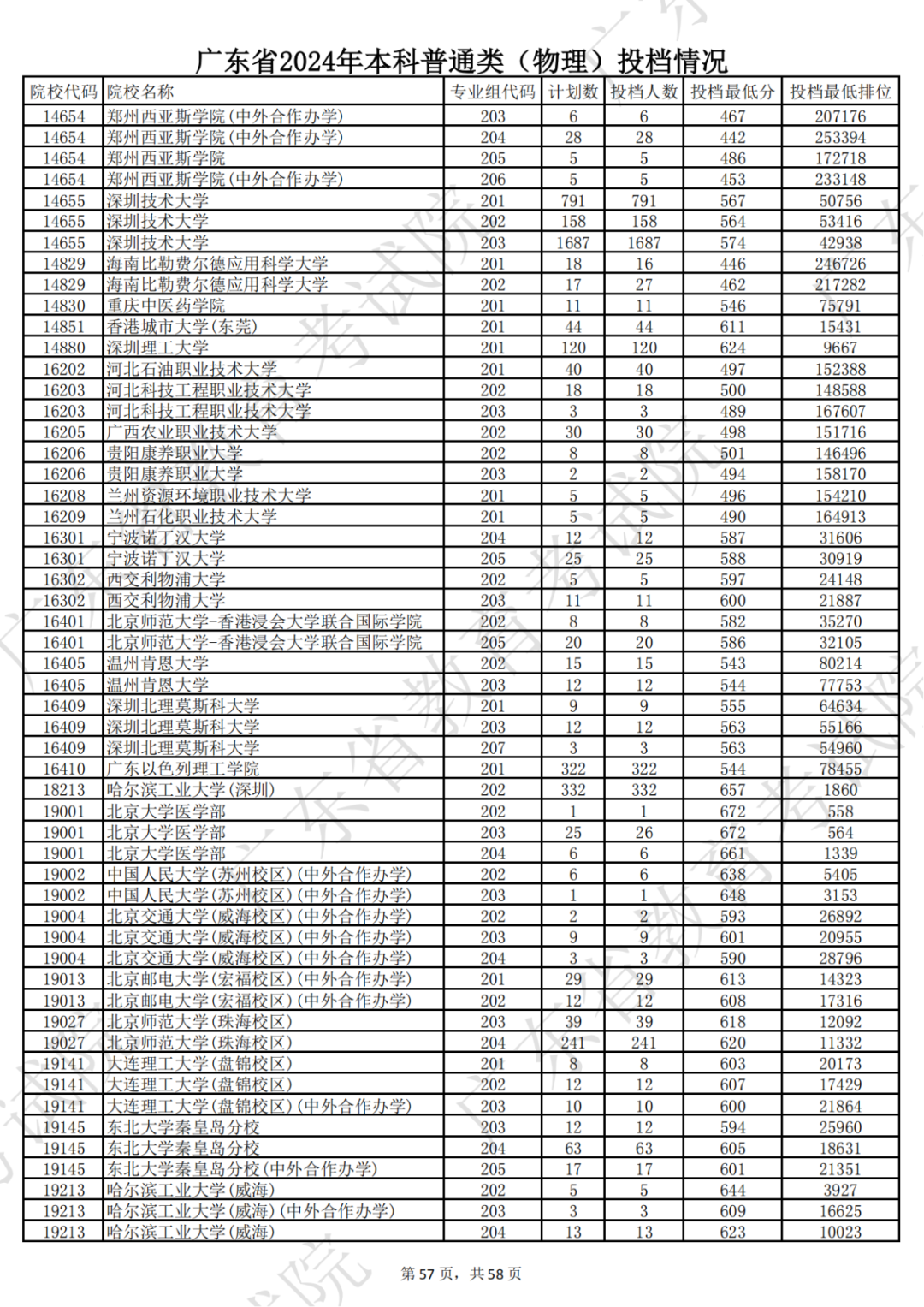 广东省2024年本科普通类（物理）投档情况

| 院校代码 | 院校名称 | 专业组代码 | 计划数 | 投档人数 | 投档最低分 | 投档最低排位 |
|---|---|---|---|---|---|---|
| 14654 | 郑州西亚斯学院(中外合作办学) | 203 | 6 | 6 | 467 | 207176 |
| 14654 | 郑州西亚斯学院(中外合作办学) | 204 | 28 | 28 | 442 | 253394 |
| 14654 | 郑州西亚斯学院 | 205 | 5 | 5 | 486 | 172718 |
| 14654 | 郑州西亚斯学院(中外合作办学) | 206 | 5 | 5 | 453 | 233148 |
| 14655 | 深圳技术大学 | 201 | 791 | 791 | 567 | 50756 |
| 14655 | 深圳技术大学 | 202 | 158 | 158 | 564 | 53416 |
| 14655 | 深圳技术大学 | 203 | 1687 | 1687 | 574 | 42938 |
| 14829 | 海南比勒费尔德应用科学大学 | 201 | 18 | 16 | 446 | 246726 |
| 14829 | 海南比勒费尔德应用科学大学 | 202 | 17 | 27 | 462 | 217282 |
| 14830 | 重庆中医药学院 | 201 | 11 | 11 | 546 | 75791 |
| 14851 | 香港城市大学(东莞) | 201 | 44 | 44 | 611 | 15431 |
| 14880 | 深圳理工大学 | 201 | 120 | 120 | 624 | 9667 |
| 16202 | 河北石油职业技术大学 | 201 | 40 | 40 | 497 | 152388 |
| 16203 | 河北科技工程职业技术大学 | 202 | 18 | 18 | 500 | 148588 |
| 16203 | 河北科技工程职业技术大学 | 203 | 3 | 3 | 489 | 167607 |
| 16205 | 广西农业职业技术大学 | 202 | 30 | 30 | 498 | 151716 |
| 16206 | 贵阳康养职业大学 | 202 | 8 | 8 | 501 | 146496 |
| 16206 | 贵阳康养职业大学 | 203 | 2 | 2 | 494 | 158170 |
| 16208 | 兰州资源环境职业技术大学 | 201 | 5 | 5 | 496 | 154210 |
| 16209 | 兰州石化职业技术大学 | 201 | 5 | 5 | 490 | 164913 |
| 16301 | 宁波诺丁汉大学 | 204 | 12 | 12 | 587 | 31606 |
| 16301 | 宁波诺丁汉大学 | 205 | 25 | 25 | 588 | 30919 |
| 16302 | 西交利物浦大学 | 202 | 5 | 5 | 597 | 24148 |
| 16302 | 西交利物浦大学 | 203 | 11 | 11 | 600 | 21887 |
| 16401 | 北京师范大学-香港浸会大学联合国际学院 | 202 | 8 | 8 | 582 | 35270 |
| 16401 | 北京师范大学-香港浸会大学联合国际学院 | 205 | 20 | 20 | 586 | 32105 |
| 16405 | 温州肯恩大学 | 202 | 15 | 15 | 543 | 80214 |
| 16405 | 温州肯恩大学 | 203 | 12 | 12 | 544 | 77753 |
| 16409 | 深圳北理莫斯科大学 | 201 | 9 | 9 | 555 | 64634 |
| 16409 | 深圳北理莫斯科大学 | 203 | 12 | 12 | 563 | 55166 |
| 16409 | 深圳北理莫斯科大学 | 207 | 3 | 3 | 563 | 54960 |
| 16410 | 广东以色列理工学院 | 201 | 322 | 322 | 544 | 78455 |
| 18213 | 哈尔滨工业大学(深圳) | 202 | 332 | 332 | 657 | 1860 |
| 19001 | 北京大学医学部 | 202 | 1 | 1 | 672 | 558 |
| 19001 | 北京大学医学部 | 203 | 25 | 26 | 672 | 564 |
| 19001 | 北京大学医学部 | 204 | 6 | 6 | 661 | 1339 |
| 19002 | 中国人民大学(苏州校区)(中外合作办学) | 202 | 6 | 6 | 638 | 5405 |
| 19002 | 中国人民大学(苏州校区)(中外合作办学) | 203 | 1 | 1 | 648 | 3153 |
| 19004 | 北京交通大学(威海校区)(中外合作办学) | 202 | 2 | 2 | 593 | 26892 |
| 19004 | 北京交通大学(威海校区)(中外合作办学) | 203 | 9 | 9 | 601 | 20955 |
| 19004 | 北京交通大学(威海校区)(中外合作办学) | 204 | 3 | 3 | 590 | 28796 |
| 19013 | 北京邮电大学(宏福校区)(中外合作办学) | 201 | 29 | 29 | 613 | 14323 |
| 19013 | 北京邮电大学(宏福校区)(中外合作办学) | 202 | 12 | 12 | 608 | 17316 |
| 19027 | 北京师范大学(珠海校区) | 203 | 39 | 39 | 618 | 12092 |
| 19027 | 北京师范大学(珠海校区) | 204 | 241 | 241 | 620 | 11332 |
| 19141 | 大连理工大学(盘锦校区) | 201 | 8 | 8 | 603 | 20173 |
| 19141 | 大连理工大学(盘锦校区) | 202 | 12 | 12 | 607 | 17429 |
| 19141 | 大连理工大学(盘锦校区)(中外合作办学) | 203 | 10 | 10 | 600 | 21864 |
| 19145 | 东北大学秦皇岛分校 | 203 | 12 | 12 | 594 | 25960 |
| 19145 | 东北大学秦皇岛分校 | 204 | 63 | 63 | 605 | 18631 |
| 19145 | 东北大学秦皇岛分校(中外合作办学) | 205 | 17 | 17 | 601 | 21351 |
| 19213 | 哈尔滨工业大学(威海) | 202 | 5 | 5 | 644 | 3927 |
| 19213 | 哈尔滨工业大学(威海)(中外合作办学) | 203 | 3 | 3 | 609 | 16625 |
| 19213 | 哈尔滨工业大学(威海) | 204 | 13 | 13 | 623 | 10023 |

第 57 页，共 58 页